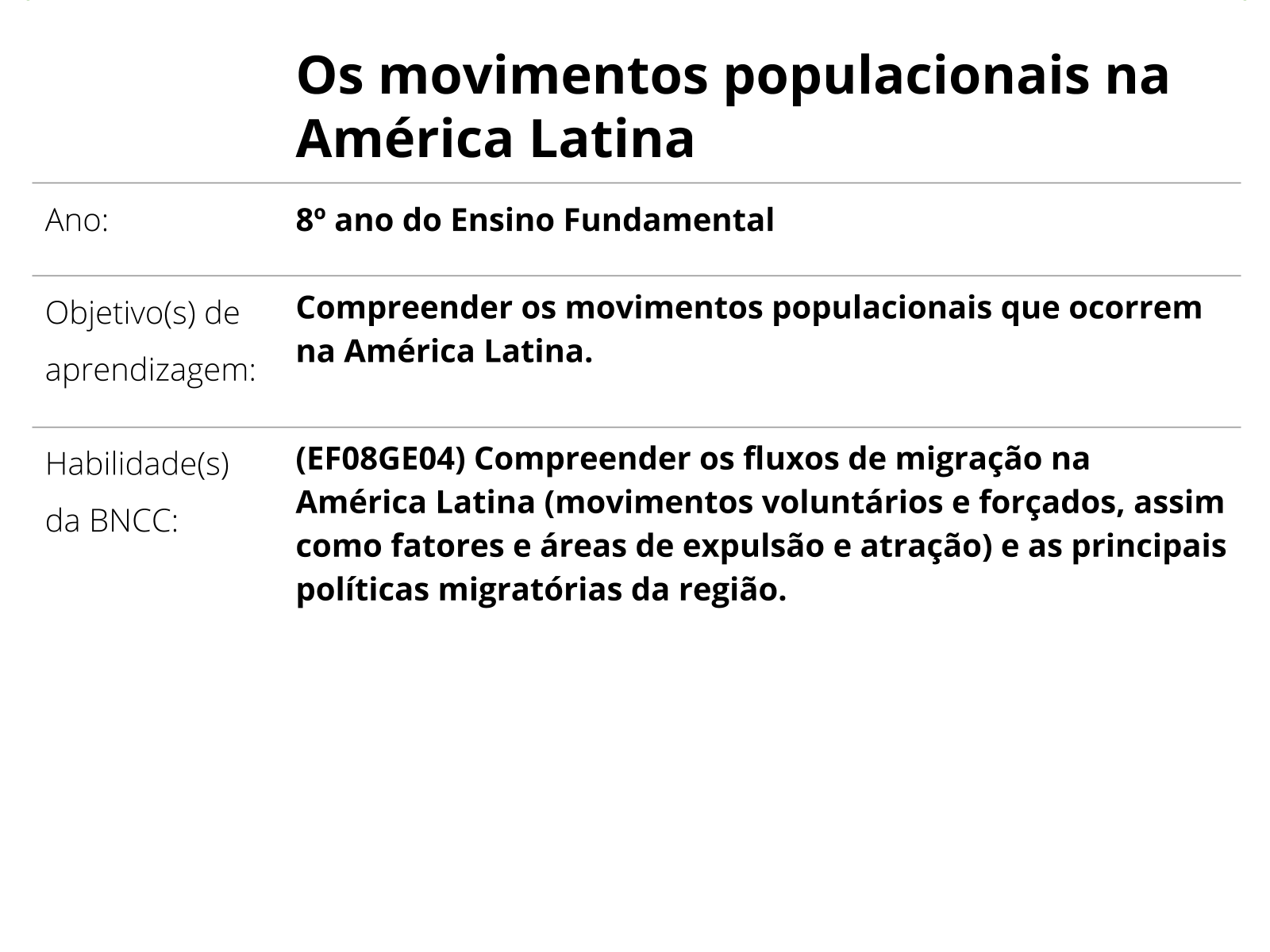 Os movimentos populacionais na América Latina

| | |
|---|---|
| Ano: | 8º ano do Ensino Fundamental |
| Objetivo(s) de aprendizagem: | Compreender os movimentos populacionais que ocorrem na América Latina. |
| Habilidade(s) da BNCC: | (EF08GE04) Compreender os fluxos de migração na América Latina (movimentos voluntários e forçados, assim como fatores e áreas de expulsão e atração) e as principais políticas migratórias da região. |